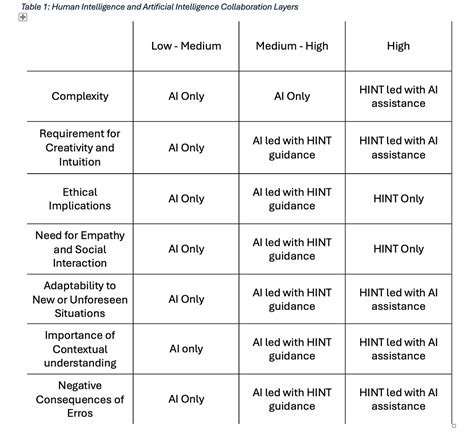 Table 1: Human Intelligence and Artificial Intelligence Collaboration Layers

| | Low - Medium | Medium - High | High |
|---|---|---|---|
| Complexity | AI Only | AI Only | HINT led with AI assistance |
| Requirement for Creativity and Intuition | AI Only | AI led with HINT guidance | HINT led with AI assistance |
| Ethical Implications | AI Only | AI led with HINT guidance | HINT Only |
| Need for Empathy and Social Interaction | AI Only | AI led with HINT guidance | HINT Only |
| Adaptability to New or Unforeseen Situations | AI Only | AI led with HINT guidance | HINT led with AI assistance |
| Importance of Contextual understanding | AI only | AI led with HINT guidance | HINT led with AI assistance |
| Negative Consequences of Erros | AI Only | AI led with HINT guidance | HINT led with AI assistance |